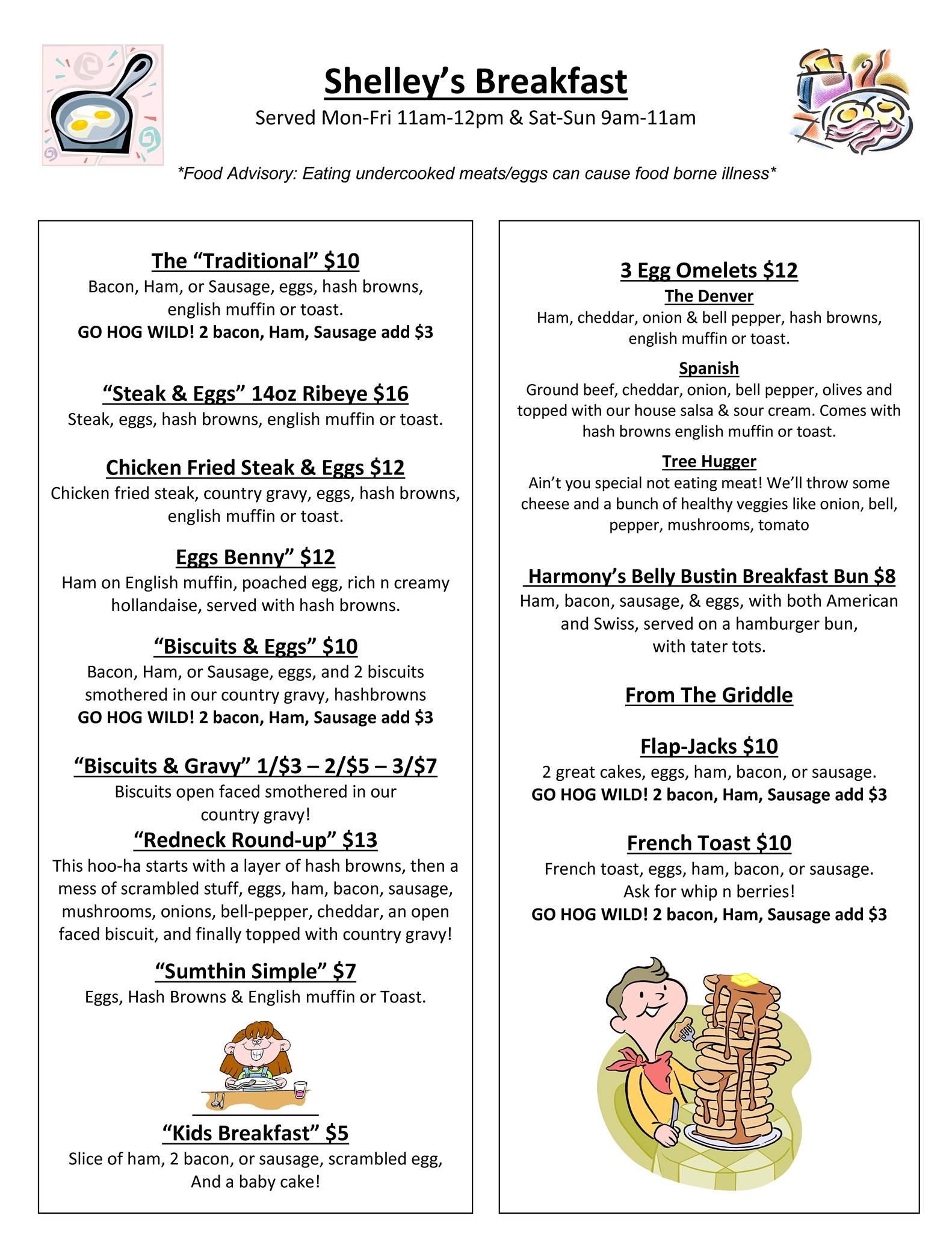 Shelley's Breakfast

Served Mon-Fri 11am-12pm & Sat-Sun 9am-11am

*Food Advisory: Eating undercooked meats/eggs can cause food borne illness*

The "Traditional" $10
Bacon, Ham, or Sausage, eggs, hash browns, english muffin or toast.
GO HOG WILD! 2 bacon, Ham, Sausage add $3

"Steak & Eggs" 14oz Ribeye $16
Steak, eggs, hash browns, english muffin or toast.

Chicken Fried Steak & Eggs $12
Chicken fried steak, country gravy, eggs, hash browns, english muffin or toast.

Eggs Benny" $12
Ham on English muffin, poached egg, rich n creamy hollandaise, served with hash browns.

"Biscuits & Eggs" $10
Bacon, Ham, or Sausage, eggs, and 2 biscuits smothered in our country gravy, hashbrowns
GO HOG WILD! 2 bacon, Ham, Sausage add $3

"Biscuits & Gravy" 1/$3 – 2/$5 – 3/$7
Biscuits open faced smothered in our country gravy!

"Redneck Round-up" $13
This hoo-ha starts with a layer of hash browns, then a mess of scrambled stuff, eggs, ham, bacon, sausage, mushrooms, onions, bell-pepper, cheddar, an open faced biscuit, and finally topped with country gravy!

"Sumthin Simple" $7
Eggs, Hash Browns & English muffin or Toast.

"Kids Breakfast" $5
Slice of ham, 2 bacon, or sausage, scrambled egg, And a baby cake!

3 Egg Omelets $12
The Denver
Ham, cheddar, onion & bell pepper, hash browns, english muffin or toast.

Spanish
Ground beef, cheddar, onion, bell pepper, olives and topped with our house salsa & sour cream. Comes with hash browns english muffin or toast.

Tree Hugger
Ain't you special not eating meat! We'll throw some cheese and a bunch of healthy veggies like onion, bell, pepper, mushrooms, tomato

Harmony's Belly Bustin Breakfast Bun $8
Ham, bacon, sausage, & eggs, with both American and Swiss, served on a hamburger bun, with tater tots.

From The Griddle

Flap-Jacks $10
2 great cakes, eggs, ham, bacon, or sausage.
GO HOG WILD! 2 bacon, Ham, Sausage add $3

French Toast $10
French toast, eggs, ham, bacon, or sausage.
Ask for whip n berries!
GO HOG WILD! 2 bacon, Ham, Sausage add $3